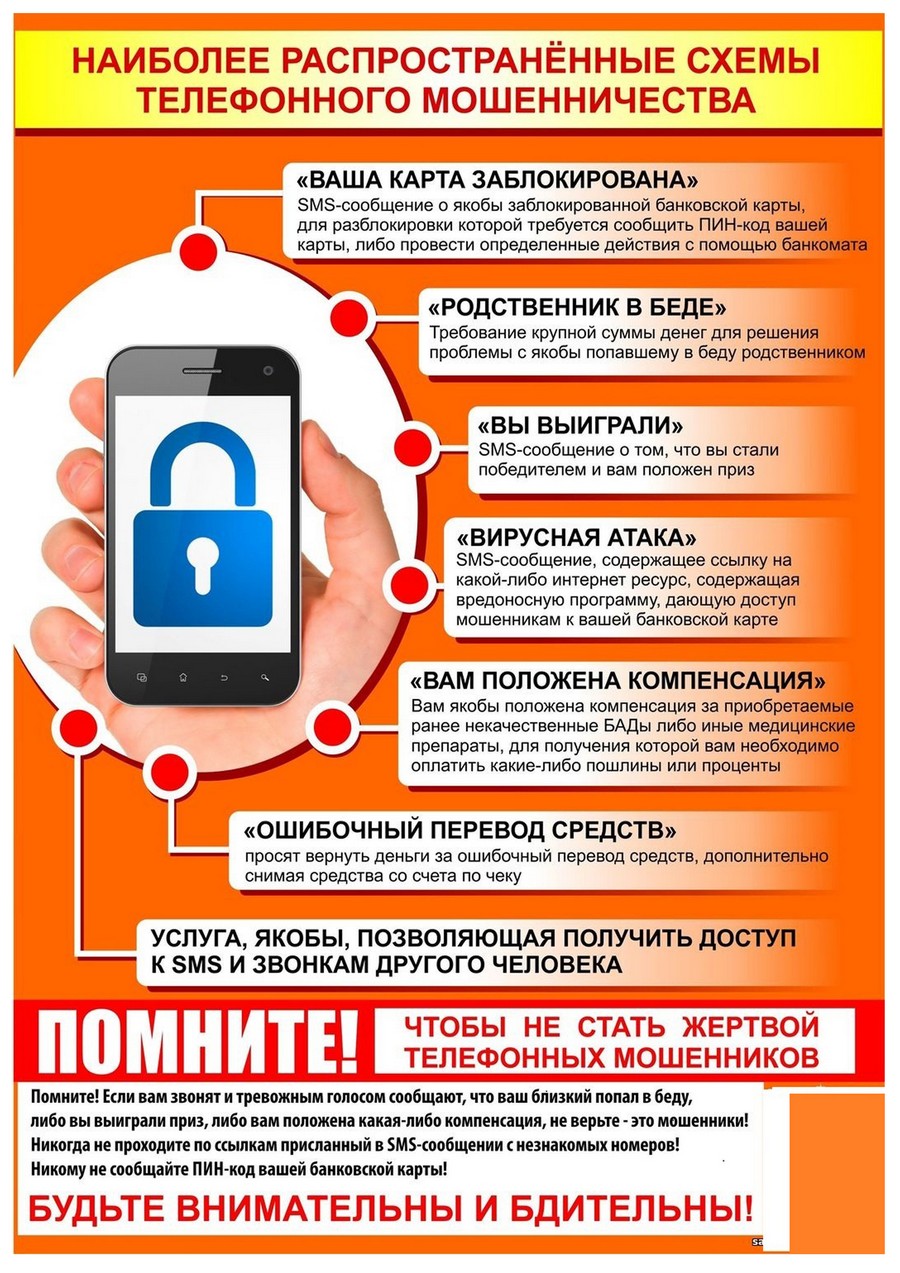 НАИБОЛЕЕ РАСПРОСТРАНЁННЫЕ СХЕМЫ ТЕЛЕФОННОГО МОШЕННИЧЕСТВА

«ВАША КАРТА ЗАБЛОКИРОВАНА»
SMS-сообщение о якобы заблокированной банковской карты, для разблокировки которой требуется сообщить ПИН-код вашей карты, либо провести определенные действия с помощью банкомата

«РОДСТВЕННИК В БЕДЕ»
Требование крупной суммы денег для решения проблемы с якобы попавшему в беду родственником

«ВЫ ВЫИГРАЛИ»
SMS-сообщение о том, что вы стали победителем и вам положен приз

«ВИРУСНАЯ АТАКА»
SMS-сообщение, содержащее ссылку на какой-либо интернет ресурс, содержащая вредоносную программу, дающую доступ мошенникам к вашей банковской карте

«ВАМ ПОЛОЖЕНА КОМПЕНСАЦИЯ»
Вам якобы положена компенсация за приобретаемые ранее некачественные БАДы либо иные медицинские препараты, для получения которой вам необходимо оплатить какие-либо пошлины или проценты

«ОШИБОЧНЫЙ ПЕРЕВОД СРЕДСТВ»
просят вернуть деньги за ошибочный перевод средств, дополнительно снимая средства со счета по чеку

УСЛУГА, ЯКОБЫ, ПОЗВОЛЯЮЩАЯ ПОЛУЧИТЬ ДОСТУП К SMS И ЗВОНКАМ ДРУГОГО ЧЕЛОВЕКА

ПОМНИТЕ! ЧТОБЫ НЕ СТАТЬ ЖЕРТВОЙ ТЕЛЕФОННЫХ МОШЕННИКОВ

Помните! Если вам звонят и тревожным голосом сообщают, что ваш близкий попал в беду, либо вы выиграли приз, либо вам положена какая-либо компенсация, не верьте - это мошенники!
Никогда не проходите по ссылкам присланный в SMS-сообщении с незнакомых номеров!
Никому не сообщайте ПИН-код вашей банковской карты!

БУДЬТЕ ВНИМАТЕЛЬНЫ И БДИТЕЛЬНЫ!